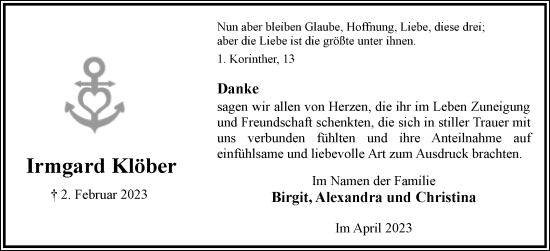 Irmgard Klöber

† 2. Februar 2023

Nun aber bleiben Glaube, Hoffnung, Liebe, diese drei; aber die Liebe ist die größte unter ihnen.

1. Korinther, 13

Danke

sagen wir allen von Herzen, die ihr im Leben Zuneigung und Freundschaft schenkten, die sich in stiller Trauer mit uns verbunden fühlten und ihre Anteilnahme auf einfühlsame und liebevolle Art zum Ausdruck brachten.

Im Namen der Familie

Birgit, Alexandra und Christina

Im April 2023